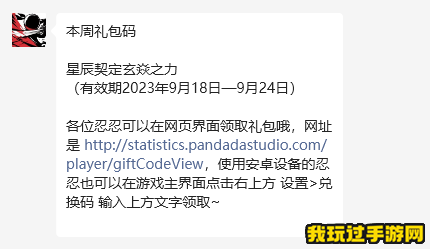 本周礼包码

星辰契定玄焱之力
（有效期2023年9月18日—9月24日）

各位忍忍可以在网页界面领取礼包哦，网址是 http://statistics.pandadastudio.com/player/giftCodeView，使用安卓设备的忍忍也可以在游戏主界面点击右上方 设置>兑换码 输入上方文字领取~

我玩过手游网